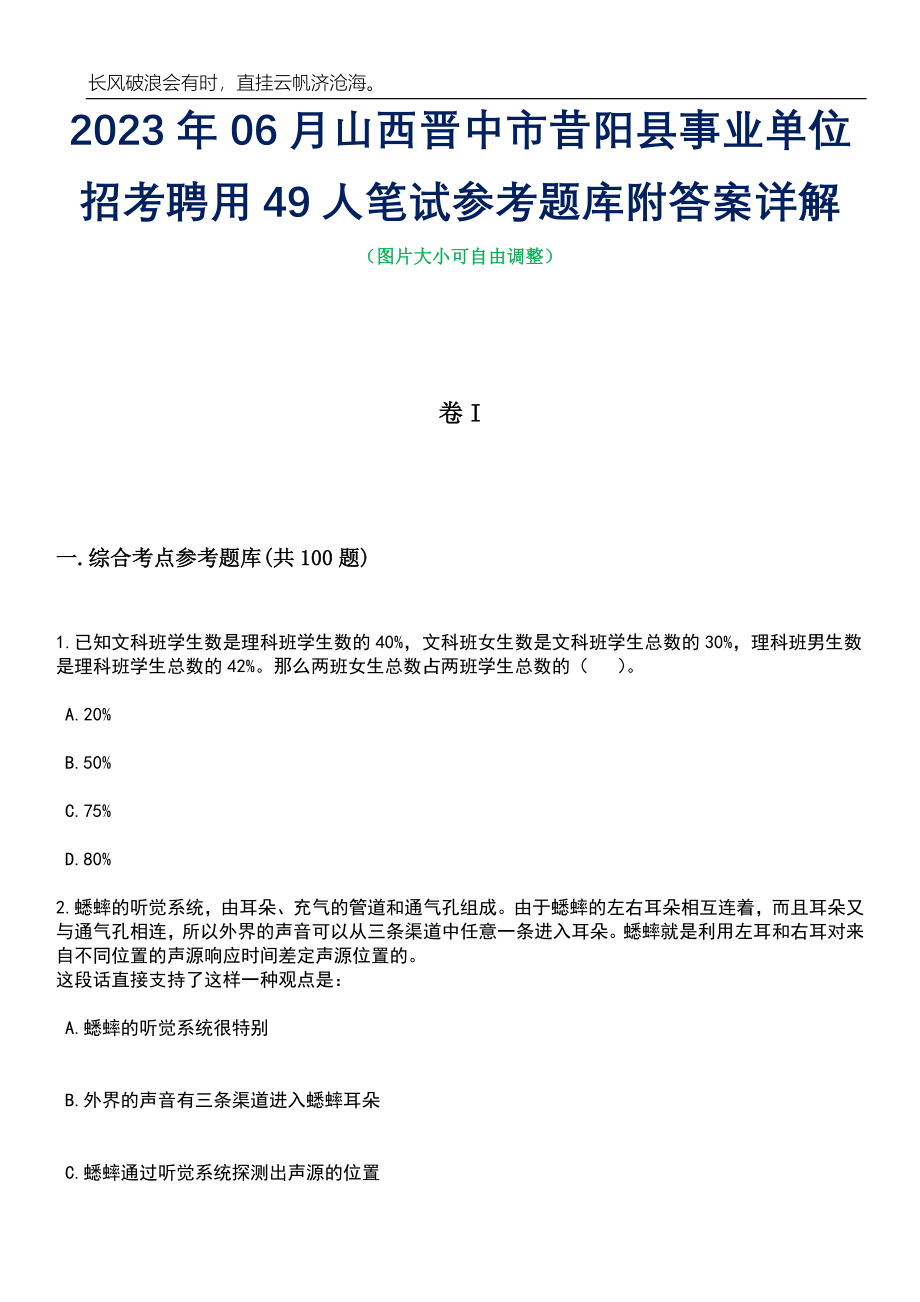 长风破浪会有时，直挂云帆济沧海。

2023 年 06 月山西晋中市昔阳县事业单位招考聘用 49 人笔试参考题库附答案详解

（图片大小可自由调整）

卷 I

一. 综合考点参考题库(共 100 题)

1. 已知文科班学生数是理科班学生数的 40%，文科班女生数是文科班学生总数的 30%，理科班男生数是理科班学生总数的 42%。那么两班女生总数占两班学生总数的（　　）。

A. 20%

B. 50%

C. 75%

D. 80%

2. 蟋蟀的听觉系统，由耳朵、充气的管道和通气孔组成。由于蟋蟀的左右耳朵相互连着，而且耳朵又与通气孔相连，所以外界的声音可以从三条渠道中任意一条进入耳朵。蟋蟀就是利用左耳和右耳对来自不同位置的声源响应时间差定声源位置的。
这段话直接支持了这样一种观点是：

A. 蟋蟀的听觉系统很特别

B. 外界的声音有三条渠道进入蟋蟀耳朵

C. 蟋蟀通过听觉系统探测出声源的位置